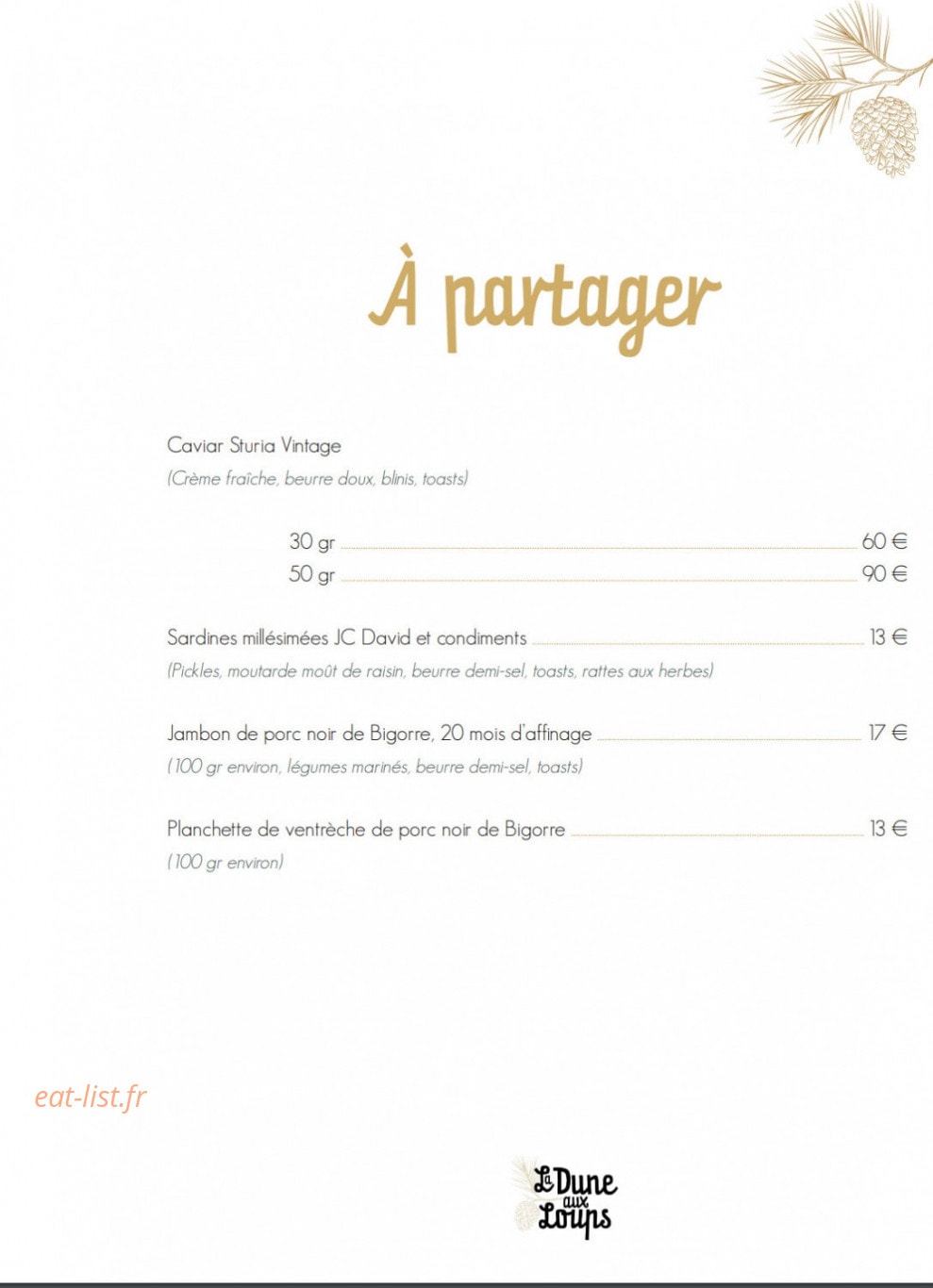 À partager

Caviar Sturia Vintage
(Crème fraîche, beurre doux, blinis, toasts)

30 gr 60 €
50 gr 90 €

Sardines millésimées JC David et condiments 13 €
(Pickles, moutarde moût de raisin, beurre demi-sel, toasts, rattes aux herbes)

Jambon de porc noir de Bigorre, 20 mois d'affinage 17 €
(100 gr environ, légumes marinés, beurre demi-sel, toasts)

Planchette de ventrèche de porc noir de Bigorre 13 €
(100 gr environ)

eat-list.fr

La Dune aux Loups